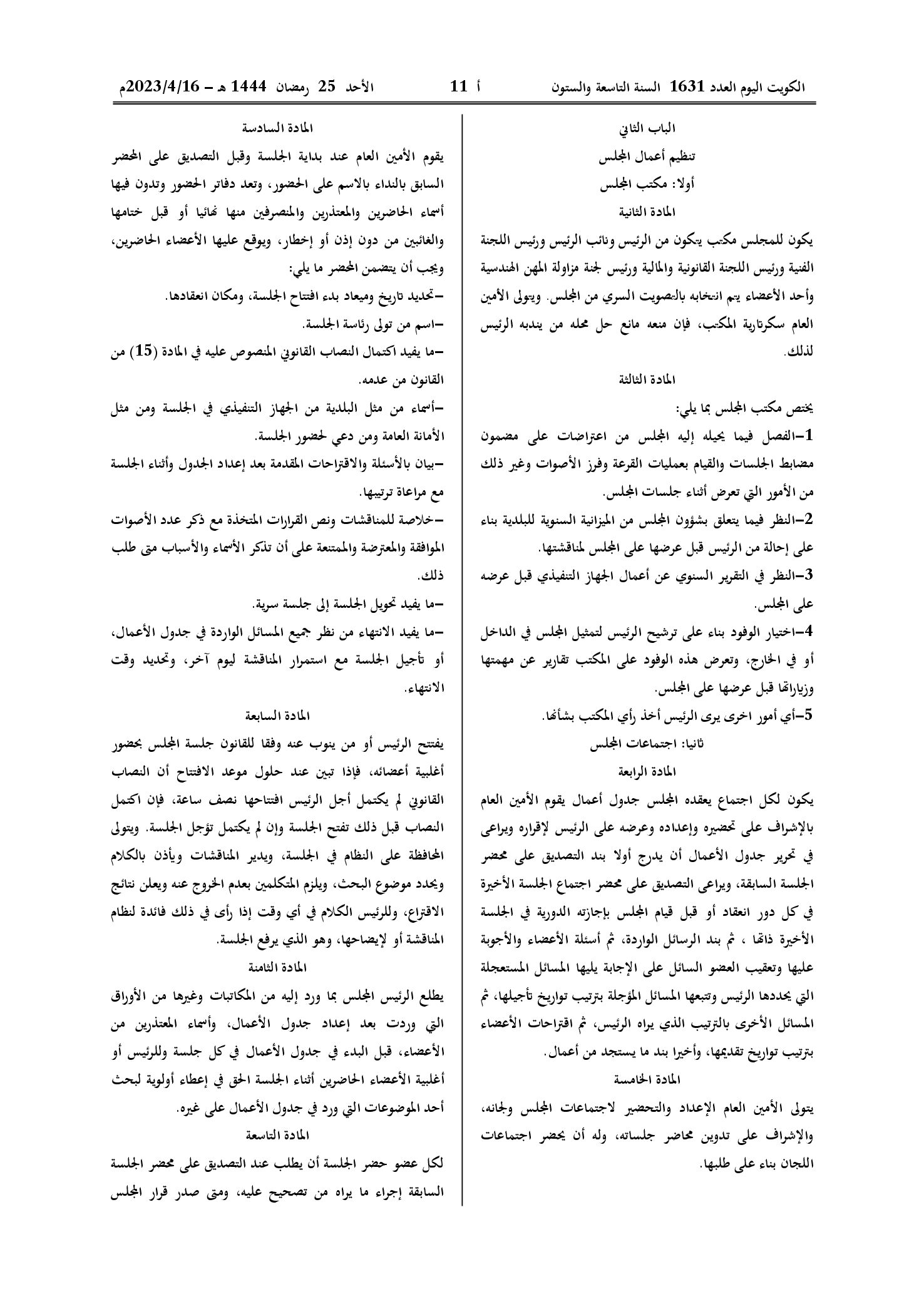 الكويت اليوم العدد 1631 السنة التاسعة والستون أ 11 الأحد 25 رمضان 1444 هـ - 2023/4/16م

الباب الثاني

تنظيم أعمال المجلس

أولا: مكتب المجلس

المادة الثانية

يكون للمجلس مكتب يتكون من الرئيس ونائب الرئيس ورئيس اللجنة الفنية ورئيس اللجنة القانونية والمالية ورئيس لجنة مزاولة المهن الهندسية وأحد الأعضاء يتم انتخابه بالتصويت السري من المجلس. ويتولى الأمين العام سكرتارية المكتب، فإن منعه مانع حل محله من يندبه الرئيس لذلك.

المادة الثالثة

يختص مكتب المجلس بما يلي:

1-الفصل فيما يحيله إليه المجلس من اعتراضات على مضمون مضابط الجلسات والقيام بعمليات القرعة وفرز الأصوات وغير ذلك من الأمور التي تعرض أثناء جلسات المجلس.

2-النظر فيما يتعلق بشؤون المجلس من الميزانية السنوية للبلدية بناء على إحالة من الرئيس قبل عرضها على المجلس لمناقشتها.

3-النظر في التقرير السنوي عن أعمال الجهاز التنفيذي قبل عرضه على المجلس.

4-اختيار الوفود بناء على ترشيح الرئيس لتمثيل المجلس في الداخل أو في الخارج، وتعرض هذه الوفود على المكتب تقارير عن مهمتها وزياراتها قبل عرضها على المجلس.

5-أي أمور اخرى يرى الرئيس أخذ رأي المكتب بشأنها.

ثانيا: اجتماعات المجلس

المادة الرابعة

يكون لكل اجتماع يعقده المجلس جدول أعمال يقوم الأمين العام بالإشراف على تحضيره وإعداده وعرضه على الرئيس لإقراره ويراعى في تحرير جدول الأعمال أن يدرج أولا بند التصديق على محضر الجلسة السابقة، ويراعى التصديق على محضر اجتماع الجلسة الأخيرة في كل دور انعقاد أو قبل قيام المجلس بإجازته الدورية في الجلسة الأخيرة ذاتها ، ثم بند الرسائل الواردة، ثم أسئلة الأعضاء والأجوبة عليها وتعقيب العضو السائل على الإجابة يليها المسائل المستعجلة التي يحددها الرئيس وتتبعها المسائل المؤجلة بترتيب تواريخ تأجيلها، ثم المسائل الأخرى بالترتيب الذي يراه الرئيس، ثم اقتراحات الأعضاء بترتيب تواريخ تقديمها، وأخيرا بند ما يستجد من أعمال.

المادة الخامسة

يتولى الأمين العام الإعداد والتحضير لاجتماعات المجلس ولجانه، والإشراف على تدوين محاضر جلساته، وله أن يحضر اجتماعات اللجان بناء على طلبها.

المادة السادسة

يقوم الأمين العام عند بداية الجلسة وقبل التصديق على المحضر السابق بالنداء بالاسم على الحضور، وتعد دفاتر الحضور وتدون فيها أسماء الحاضرين والمعتذرين والمنصرفين منها نهائيا أو قبل ختامها والغائبين من دون إذن أو إخطار، ويوقع عليها الأعضاء الحاضرين، ويجب أن يتضمن المحضر ما يلي:

-تحديد تاريخ وميعاد بدء افتتاح الجلسة، ومكان انعقادها.

-اسم من تولى رئاسة الجلسة.

-ما يفيد اكتمال النصاب القانوني المنصوص عليه في المادة (15) من القانون من عدمه.

-أسماء من مثل البلدية من الجهاز التنفيذي في الجلسة ومن مثل الأمانة العامة ومن دعي لحضور الجلسة.

-بيان بالأسئلة والاقتراحات المقدمة بعد إعداد الجدول وأثناء الجلسة مع مراعاة ترتيبها.

-خلاصة للمناقشات ونص القرارات المتخذة مع ذكر عدد الأصوات الموافقة والمعترضة والممتنعة على أن تذكر الأسماء والأسباب متى طلب ذلك.

-ما يفيد تحويل الجلسة إلى جلسة سرية.

-ما يفيد الانتهاء من نظر جميع المسائل الواردة في جدول الأعمال، أو تأجيل الجلسة مع استمرار المناقشة ليوم آخر، وتحديد وقت الانتهاء.

المادة السابعة

يفتتح الرئيس أو من ينوب عنه وفقا للقانون جلسة المجلس بحضور أغلبية أعضائه، فإذا تبين عند حلول موعد الافتتاح أن النصاب القانوني لم يكتمل أجل الرئيس افتتاحها نصف ساعة، فإن اكتمل النصاب قبل ذلك تفتح الجلسة وإن لم يكتمل تؤجل الجلسة. ويتولى المحافظة على النظام في الجلسة، ويدير المناقشات ويأذن بالكلام ويحدد موضوع البحث، ويلزم المتكلمين بعدم الخروج عنه ويعلن نتائج الاقتراع، وللرئيس الكلام في أي وقت إذا رأى في ذلك فائدة لنظام المناقشة أو لإيضاحها، وهو الذي يرفع الجلسة.

المادة الثامنة

يطلع الرئيس المجلس بما ورد إليه من المكاتبات وغيرها من الأوراق التي وردت بعد إعداد جدول الأعمال، وأسماء المعتذرين من الأعضاء، قبل البدء في جدول الأعمال في كل جلسة وللرئيس أو أغلبية الأعضاء الحاضرين أثناء الجلسة الحق في إعطاء أولوية لبحث أحد الموضوعات التي ورد في جدول الأعمال على غيره.

المادة التاسعة

لكل عضو حضر الجلسة أن يطلب عند التصديق على محضر الجلسة السابقة إجراء ما يراه من تصحيح عليه، ومتى صدر قرار المجلس